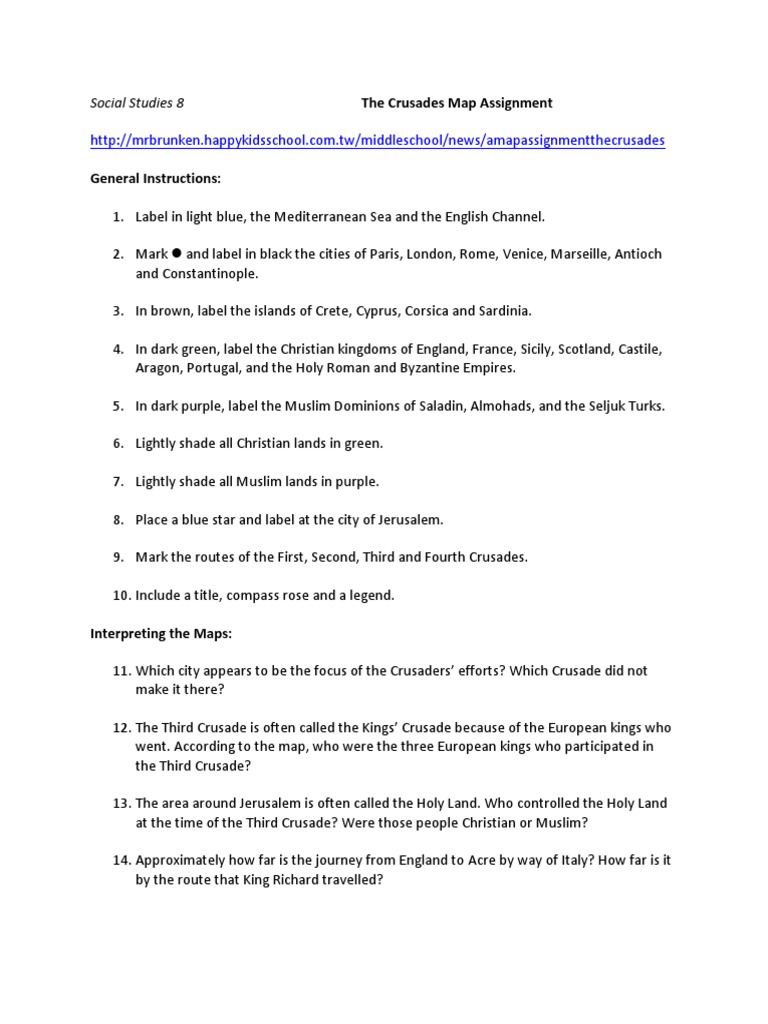 Social Studies 8 The Crusades Map Assignment

http://mrbrunken.happykidsschool.com.tw/middleschool/news/amapassignmentthecrusades

General Instructions:

1. Label in light blue, the Mediterranean Sea and the English Channel.

2. Mark ● and label in black the cities of Paris, London, Rome, Venice, Marseille, Antioch and Constantinople.

3. In brown, label the islands of Crete, Cyprus, Corsica and Sardinia.

4. In dark green, label the Christian kingdoms of England, France, Sicily, Scotland, Castile, Aragon, Portugal, and the Holy Roman and Byzantine Empires.

5. In dark purple, label the Muslim Dominions of Saladin, Almohads, and the Seljuk Turks.

6. Lightly shade all Christian lands in green.

7. Lightly shade all Muslim lands in purple.

8. Place a blue star and label at the city of Jerusalem.

9. Mark the routes of the First, Second, Third and Fourth Crusades.

10. Include a title, compass rose and a legend.

Interpreting the Maps:

11. Which city appears to be the focus of the Crusaders' efforts? Which Crusade did not make it there?

12. The Third Crusade is often called the Kings' Crusade because of the European kings who went. According to the map, who were the three European kings who participated in the Third Crusade?

13. The area around Jerusalem is often called the Holy Land. Who controlled the Holy Land at the time of the Third Crusade? Were those people Christian or Muslim?

14. Approximately how far is the journey from England to Acre by way of Italy? How far is it by the route that King Richard travelled?